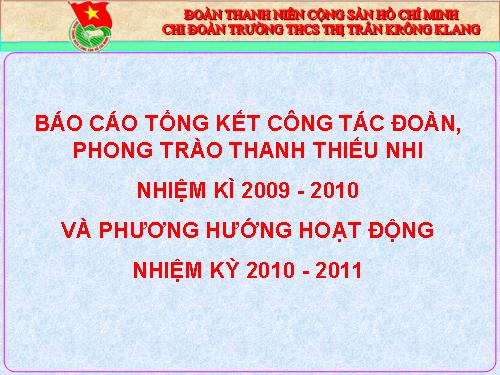 ĐOÀN THANH NIÊN CỘNG SẢN HỒ CHÍ MINH
CHI ĐOÀN TRƯỜNG THCS THỊ TRẤN KRÔNG KLANG

BÁO CÁO TỔNG KẾT CÔNG TÁC ĐOÀN, PHONG TRÀO THANH THIẾU NHI

NHIỆM KÌ 2009 - 2010

VÀ PHƯƠNG HƯỚNG HOẠT ĐỘNG

NHIỆM KỲ 2010 - 2011